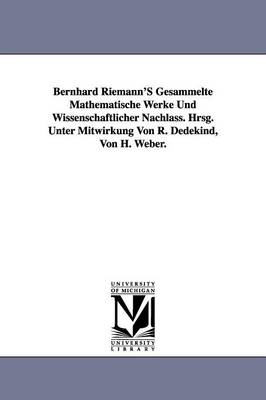 Bernhard Riemann'S Gesammelte Mathematische Werke Und Wissenschaftlicher Nachlass. Hrsg. Unter Mitwirkung Von R. Dedekind, Von H. Weber.

UNIVERSITY OF MICHIGAN

M

UNIVERSITY LIBRARY